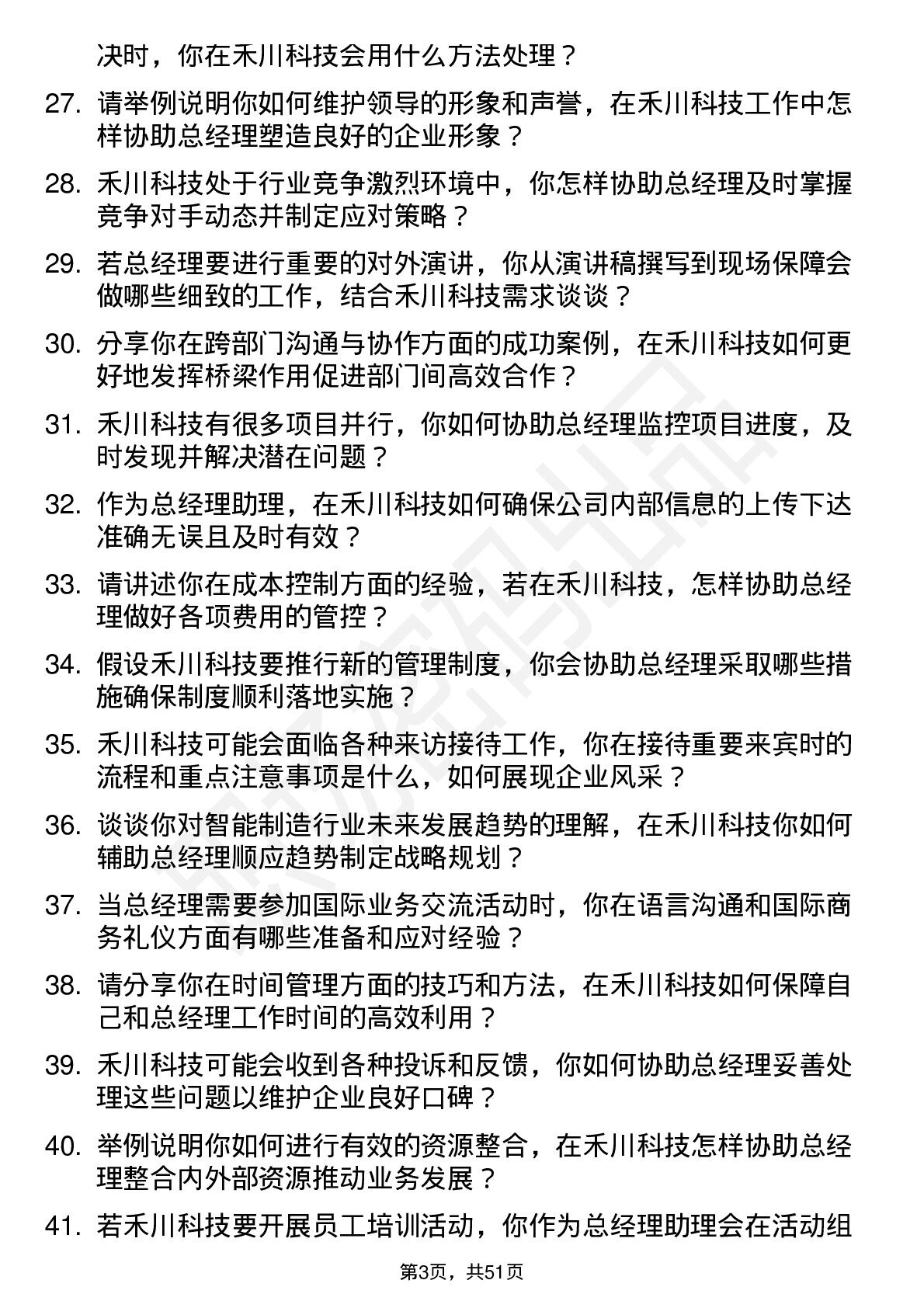 决时，你在禾川科技会用什么方法处理？

27. 请举例说明你如何维护领导的形象和声誉，在禾川科技工作中怎样协助总经理塑造良好的企业形象？

28. 禾川科技处于行业竞争激烈环境中，你怎样协助总经理及时掌握竞争对手动态并制定应对策略？

29. 若总经理要进行重要的对外演讲，你从演讲稿撰写到现场保障会做哪些细致的工作，结合禾川科技需求谈谈？

30. 分享你在跨部门沟通与协作方面的成功案例，在禾川科技如何更好地发挥桥梁作用促进部门间高效合作？

31. 禾川科技有很多项目并行，你如何协助总经理监控项目进度，及时发现并解决潜在问题？

32. 作为总经理助理，在禾川科技如何确保公司内部信息的上传下达准确无误且及时有效？

33. 请讲述你在成本控制方面的经验，若在禾川科技，怎样协助总经理做好各项费用的管控？

34. 假设禾川科技要推行新的管理制度，你会协助总经理采取哪些措施确保制度顺利落地实施？

35. 禾川科技可能会面临各种来访接待工作，你在接待重要来宾时的流程和重点注意事项是什么，如何展现企业风采？

36. 谈谈你对智能制造行业未来发展趋势的理解，在禾川科技你如何辅助总经理顺应趋势制定战略规划？

37. 当总经理需要参加国际业务交流活动时，你在语言沟通和国际商务礼仪方面有哪些准备和应对经验？

38. 请分享你在时间管理方面的技巧和方法，在禾川科技如何保障自己和总经理工作时间的高效利用？

39. 禾川科技可能会收到各种投诉和反馈，你如何协助总经理妥善处理这些问题以维护企业良好口碑？

40. 举例说明你如何进行有效的资源整合，在禾川科技怎样协助总经理整合内外部资源推动业务发展？

41. 若禾川科技要开展员工培训活动，你作为总经理助理会在活动组

第3页，共51页